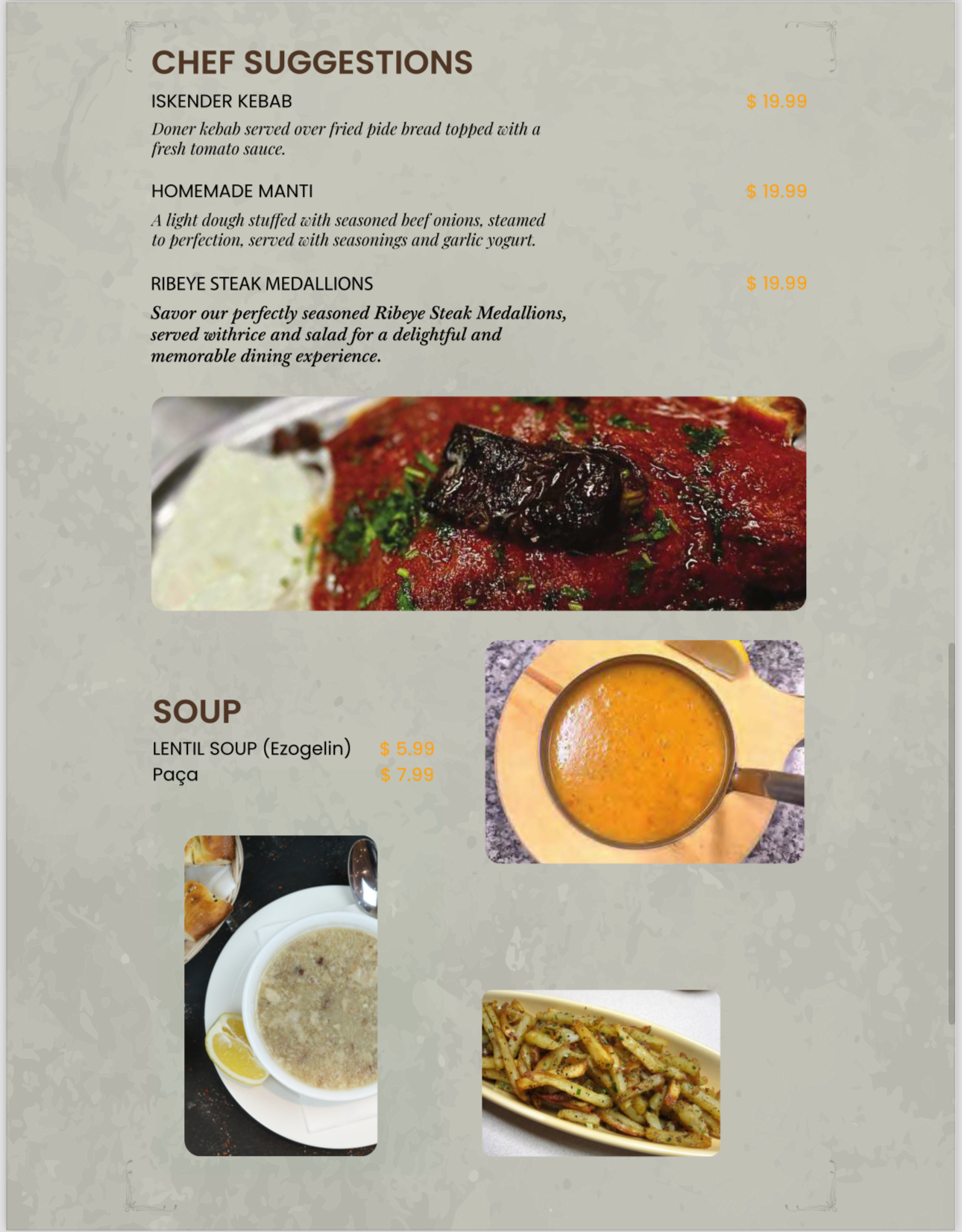 CHEF SUGGESTIONS

ISKENDER KEBAB $ 19.99

Doner kebab served over fried pide bread topped with a fresh tomato sauce.

HOMEMADE MANTI $ 19.99

A light dough stuffed with seasoned beef onions, steamed to perfection, served with seasonings and garlic yogurt.

RIBEYE STEAK MEDALLIONS $ 19.99

Savor our perfectly seasoned Ribeye Steak Medallions, served withrice and salad for a delightful and memorable dining experience.

SOUP

LENTIL SOUP (Ezogelin) $ 5.99
Paça $ 7.99